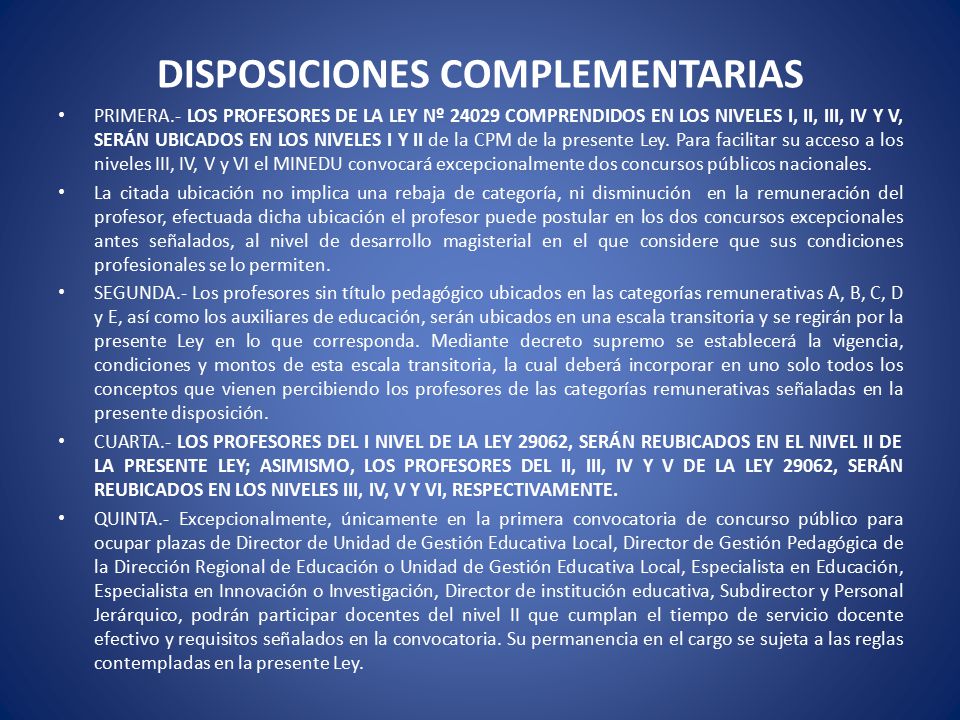 DISPOSICIONES COMPLEMENTARIAS

• PRIMERA.- LOS PROFESORES DE LA LEY Nº 24029 COMPRENDIDOS EN LOS NIVELES I, II, III, IV Y V, SERÁN UBICADOS EN LOS NIVELES I Y II de la CPM de la presente Ley. Para facilitar su acceso a los niveles III, IV, V y VI el MINEDU convocará excepcionalmente dos concursos públicos nacionales.

• La citada ubicación no implica una rebaja de categoría, ni disminución en la remuneración del profesor, efectuada dicha ubicación el profesor puede postular en los dos concursos excepcionales antes señalados, al nivel de desarrollo magisterial en el que considere que sus condiciones profesionales se lo permiten.

• SEGUNDA.- Los profesores sin título pedagógico ubicados en las categorías remunerativas A, B, C, D y E, así como los auxiliares de educación, serán ubicados en una escala transitoria y se regirán por la presente Ley en lo que corresponda. Mediante decreto supremo se establecerá la vigencia, condiciones y montos de esta escala transitoria, la cual deberá incorporar en uno solo todos los conceptos que vienen percibiendo los profesores de las categorías remunerativas señaladas en la presente disposición.

• CUARTA.- LOS PROFESORES DEL I NIVEL DE LA LEY 29062, SERÁN REUBICADOS EN EL NIVEL II DE LA PRESENTE LEY; ASIMISMO, LOS PROFESORES DEL II, III, IV Y V DE LA LEY 29062, SERÁN REUBICADOS EN LOS NIVELES III, IV, V Y VI, RESPECTIVAMENTE.

• QUINTA.- Excepcionalmente, únicamente en la primera convocatoria de concurso público para ocupar plazas de Director de Unidad de Gestión Educativa Local, Director de Gestión Pedagógica de la Dirección Regional de Educación o Unidad de Gestión Educativa Local, Especialista en Educación, Especialista en Innovación o Investigación, Director de institución educativa, Subdirector y Personal Jerárquico, podrán participar docentes del nivel II que cumplan el tiempo de servicio docente efectivo y requisitos señalados en la convocatoria. Su permanencia en el cargo se sujeta a las reglas contempladas en la presente Ley.